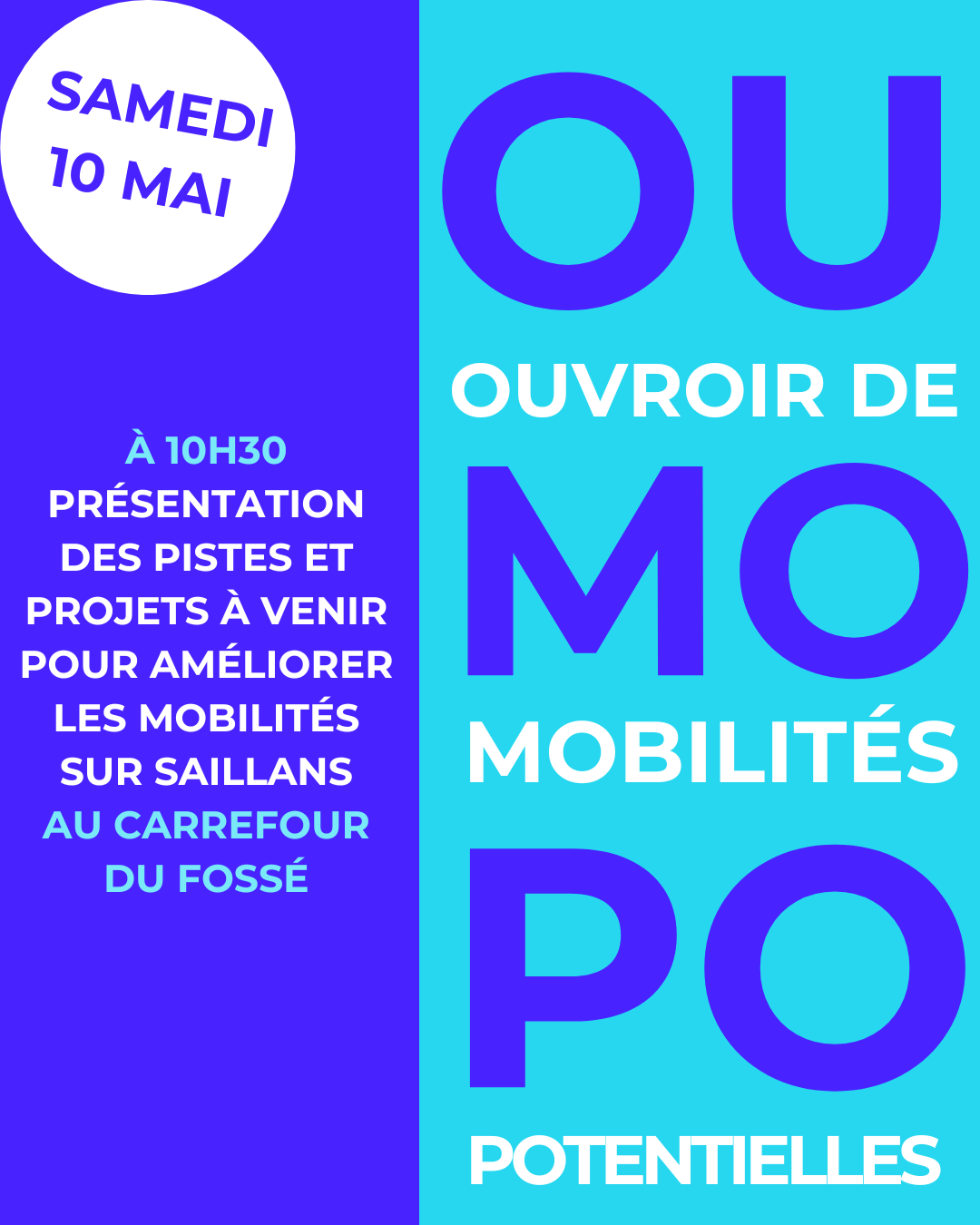 SAMEDI
10 MAI

À 10H30
PRÉSENTATION DES PISTES ET PROJETS À VENIR POUR AMÉLIORER LES MOBILITÉS SUR SAILLANS
AU CARREFOUR DU FOSSÉ

OU
OUVROIR DE
MO
MOBILITÉS
PO
POTENTIELLES